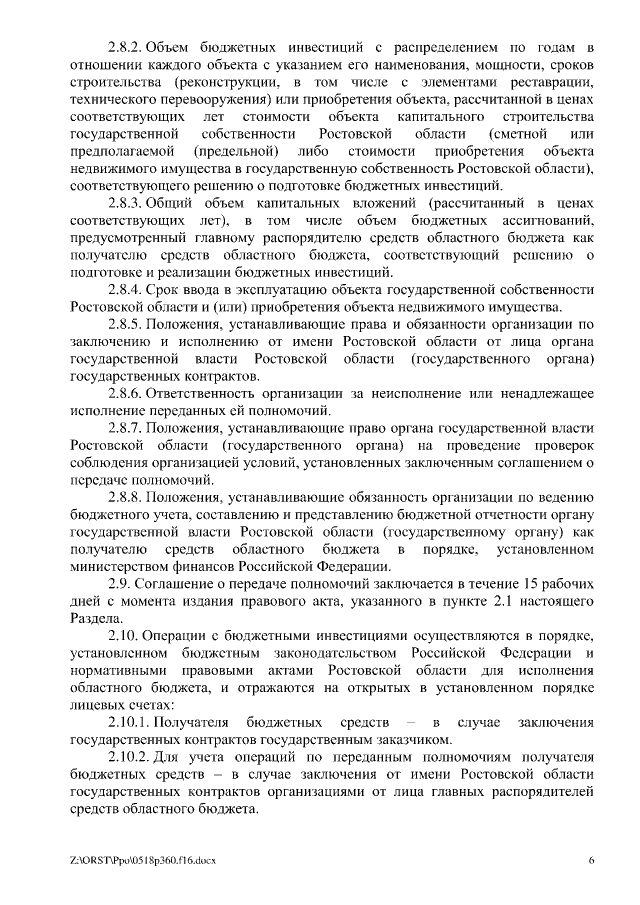 2.8.2. Объем бюджетных инвестиций с распределением по годам в отношении каждого объекта с указанием его наименования, мощности, сроков строительства (реконструкции, в том числе с элементами реставрации, технического перевооружения) или приобретения объекта, рассчитанной в ценах соответствующих лет стоимости объекта капитального строительства государственной собственности Ростовской области (сметной или предполагаемой (предельной) либо стоимости приобретения объекта недвижимого имущества в государственную собственность Ростовской области), соответствующего решению о подготовке бюджетных инвестиций.

2.8.3. Общий объем капитальных вложений (рассчитанный в ценах соответствующих лет), в том числе объем бюджетных ассигнований, предусмотренный главному распорядителю средств областного бюджета как получателю средств областного бюджета, соответствующий решению о подготовке и реализации бюджетных инвестиций.

2.8.4. Срок ввода в эксплуатацию объекта государственной собственности Ростовской области и (или) приобретения объекта недвижимого имущества.

2.8.5. Положения, устанавливающие права и обязанности организации по заключению и исполнению от имени Ростовской области от лица органа государственной власти Ростовской области (государственного органа) государственных контрактов.

2.8.6. Ответственность организации за неисполнение или ненадлежащее исполнение переданных ей полномочий.

2.8.7. Положения, устанавливающие право органа государственной власти Ростовской области (государственного органа) на проведение проверок соблюдения организацией условий, установленных заключенным соглашением о передаче полномочий.

2.8.8. Положения, устанавливающие обязанность организации по ведению бюджетного учета, составлению и представлению бюджетной отчетности органу государственной власти Ростовской области (государственному органу) как получателю средств областного бюджета в порядке, установленном министерством финансов Российской Федерации.

2.9. Соглашение о передаче полномочий заключается в течение 15 рабочих дней с момента издания правового акта, указанного в пункте 2.1 настоящего Раздела.

2.10. Операции с бюджетными инвестициями осуществляются в порядке, установленном бюджетным законодательством Российской Федерации и нормативными правовыми актами Ростовской области для исполнения областного бюджета, и отражаются на открытых в установленном порядке лицевых счетах:

2.10.1. Получателя бюджетных средств – в случае заключения государственных контрактов государственным заказчиком.

2.10.2. Для учета операций по переданным полномочиям получателя бюджетных средств – в случае заключения от имени Ростовской области государственных контрактов организациями от лица главных распорядителей средств областного бюджета.

Z:\ORST\Ppo\0518p360.f16.docx 6